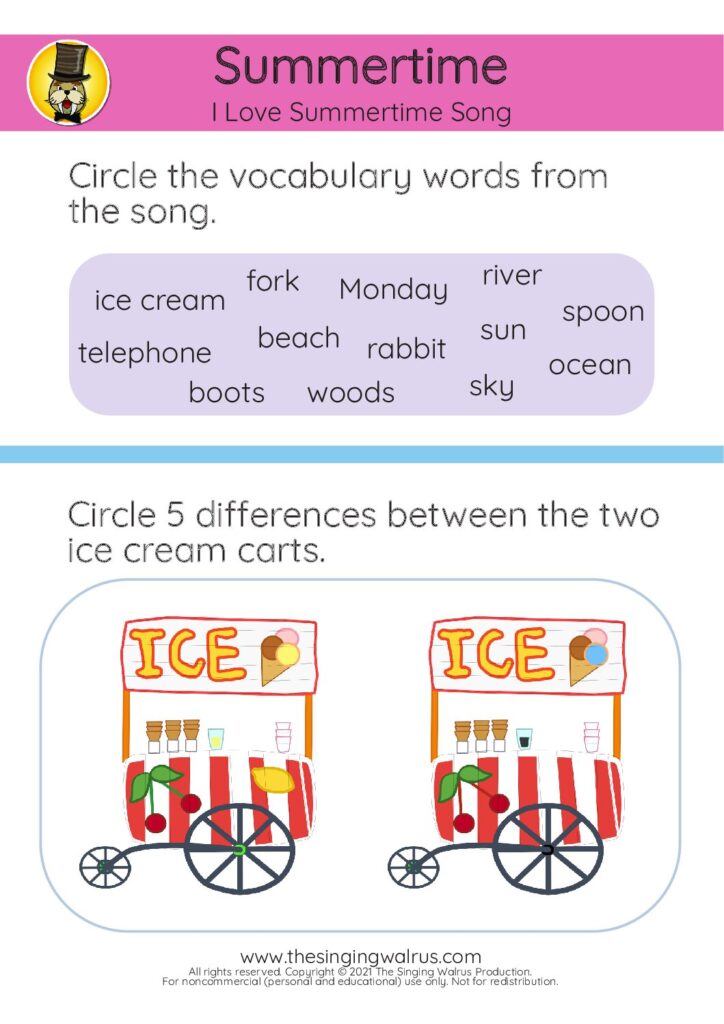 Summertime
I Love Summertime Song

Circle the vocabulary words from the song.

ice cream fork Monday river spoon
telephone beach rabbit sun ocean
boots woods sky

Circle 5 differences between the two ice cream carts.

ICE

ICE

www.thesingingwalrus.com
All rights reserved. Copyright © 2021 The Singing Walrus Production.
For noncommercial (personal and educational) use only. Not for redistribution.